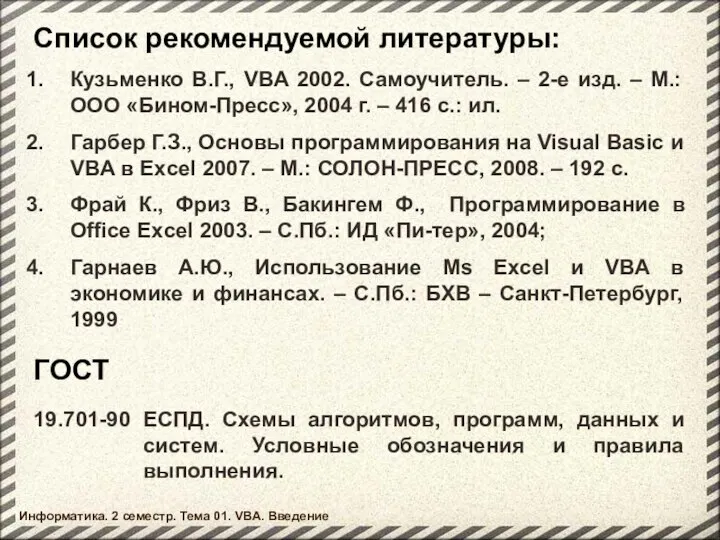 Список рекомендуемой литературы:

1. Кузьменко В.Г., VBA 2002. Самоучитель. – 2-е изд. – М.: ООО «Бином-Пресс», 2004 г. – 416 с.: ил.

2. Гарбер Г.З., Основы программирования на Visual Basic и VBA в Excel 2007. – М.: СОЛОН-ПРЕСС, 2008. – 192 с.

3. Фрай К., Фриз В., Бакингем Ф., Программирование в Office Excel 2003. – С.Пб.: ИД «Пи-тер», 2004;

4. Гарнаев А.Ю., Использование Ms Excel и VBA в экономике и финансах. – С.Пб.: БХВ – Санкт-Петербург, 1999

ГОСТ

19.701-90 ЕСПД. Схемы алгоритмов, программ, данных и систем. Условные обозначения и правила выполнения.

Информатика. 2 семестр. Тема 01. VBA. Введение